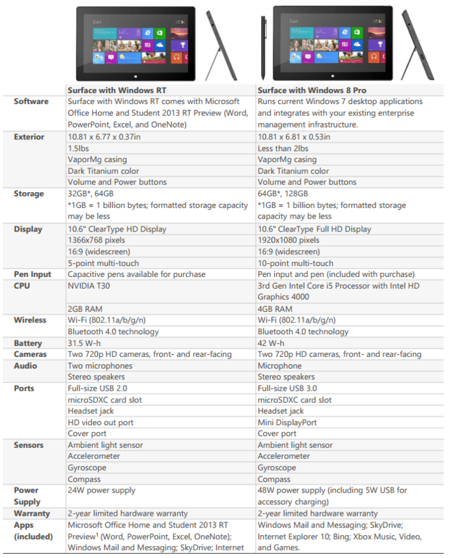 Start

Start

| | Surface with Windows RT | Surface with Windows 8 Pro |
|---|---|---|
| Software | Surface with Windows RT comes with Microsoft Office Home and Student 2013 RT Preview (Word, PowerPoint, Excel, and OneNote) | Runs current Windows 7 desktop applications and integrates with your existing enterprise management infrastructure. |
| Exterior | 10.81 x 6.77 x 0.37in | 10.81 x 6.81 x 0.53in |
| | 1.5lbs | Less than 2lbs |
| | VaporMg casing | VaporMg casing |
| | Dark Titanium color | Dark Titanium color |
| | Volume and Power buttons | Volume and Power buttons |
| Storage | 32GB*, 64GB *1GB = 1 billion bytes; formatted storage capacity may be less | 64GB*, 128GB *1GB = 1 billion bytes; formatted storage capacity may be less |
| Display | 10.6" ClearType HD Display | 10.6" ClearType Full HD Display |
| | 1366x768 pixels | 1920x1080 pixels |
| | 16:9 (widescreen) | 16:9 (widescreen) |
| | 5-point multi-touch | 10-point multi-touch |
| Pen Input | Capacitive pens available for purchase | Pen input and pen (included with purchase) |
| CPU | NVIDIA T30 | 3rd Gen Intel Core i5 Processor with Intel HD Graphics 4000 |
| | 2GB RAM | 4GB RAM |
| Wireless | Wi-Fi (802.11a/b/g/n) | Wi-Fi (802.11a/b/g/n) |
| | Bluetooth 4.0 technology | Bluetooth 4.0 technology |
| Battery | 31.5 W-h | 42 W-h |
| Cameras | Two 720p HD cameras, front- and rear-facing | Two 720p HD cameras, front- and rear-facing |
| Audio | Two microphones | Microphone |
| | Stereo speakers | Stereo speakers |
| Ports | Full-size USB 2.0 | Full-size USB 3.0 |
| | microSDXC card slot | microSDXC card slot |
| | Headset jack | Headset jack |
| | HD video out port | Mini DisplayPort |
| | Cover port | Cover port |
| Sensors | Ambient light sensor | Ambient light sensor |
| | Accelerometer | Accelerometer |
| | Gyroscope | Gyroscope |
| | Compass | Compass |
| Power Supply | 24W power supply | 48W power supply (including 5W USB for accessory charging) |
| Warranty | 2-year limited hardware warranty | 2-year limited hardware warranty |
| Apps (included) | Microsoft Office Home and Student 2013 RT Preview$^1$ (Word, PowerPoint, Excel, OneNote); Windows Mail and Messaging; SkyDrive; Internet | Windows Mail and Messaging; SkyDrive; Internet Explorer 10; Bing; Xbox Music, Video, and Games. |